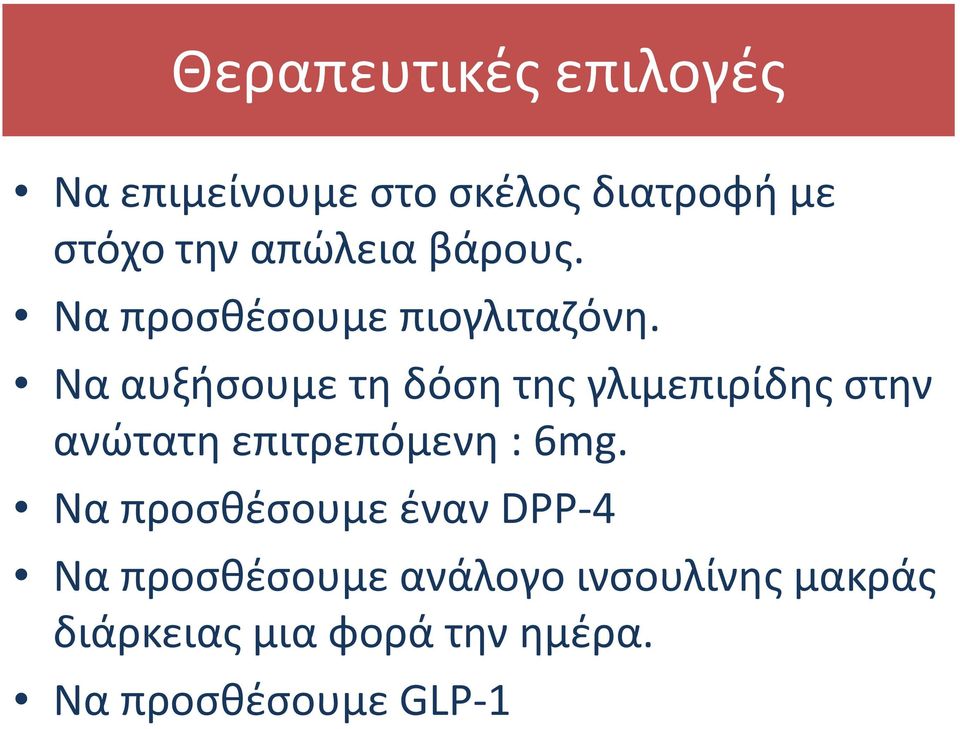 Θεραπευτικές επιλογές

• Να επιμείνουμε στο σκέλος διατροφή με στόχο την απώλεια βάρους.
• Να προσθέσουμε πιογλιταζόνη.
• Να αυξήσουμε τη δόση της γλιμεπιρίδης στην ανώτατη επιτρεπόμενη : 6mg.
• Να προσθέσουμε έναν DPP-4
• Να προσθέσουμε ανάλογο ινσουλίνης μακράς διάρκειας μια φορά την ημέρα.
• Να προσθέσουμε GLP-1